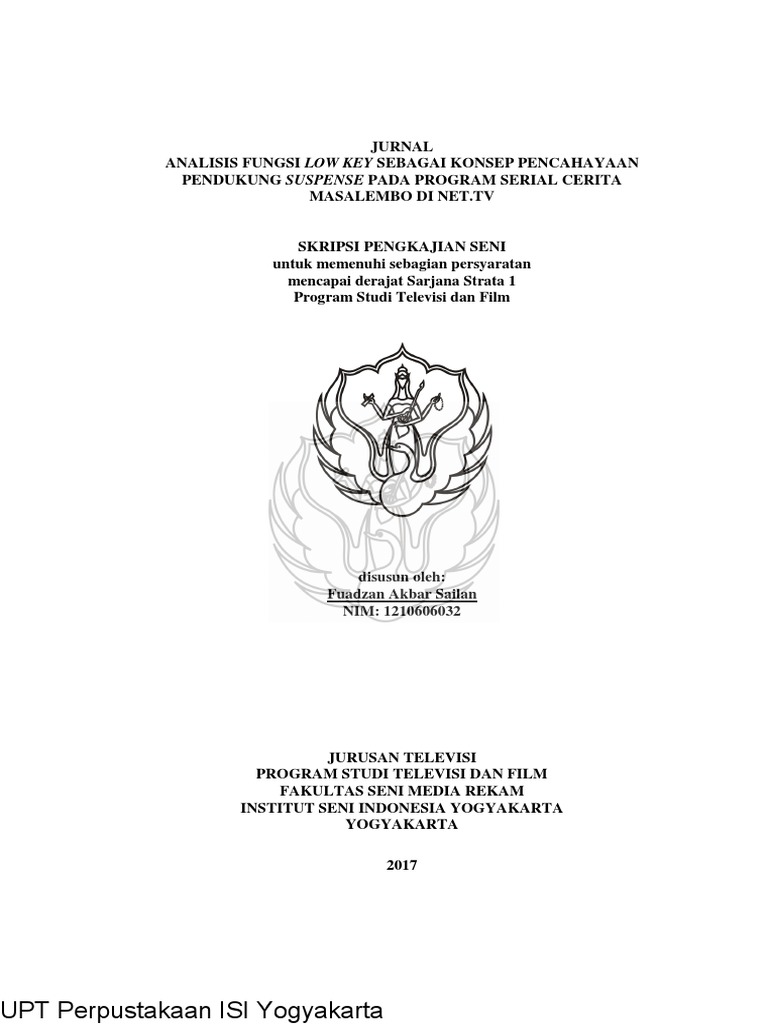 JURNAL
ANALISIS FUNGSI LOW KEY SEBAGAI KONSEP PENCAHAYAAN PENDUKUNG SUSPENSE PADA PROGRAM SERIAL CERITA MASALEMBO DI NET.TV

SKRIPSI PENGKAJIAN SENI
untuk memenuhi sebagian persyaratan
mencapai derajat Sarjana Strata 1
Program Studi Televisi dan Film

disusun oleh:
Fuadzan Akbar Sailan
NIM: 1210606032

JURUSAN TELEVISI
PROGRAM STUDI TELEVISI DAN FILM
FAKULTAS SENI MEDIA REKAM
INSTITUT SENI INDONESIA YOGYAKARTA
YOGYAKARTA

2017

UPT Perpustakaan ISI Yogyakarta